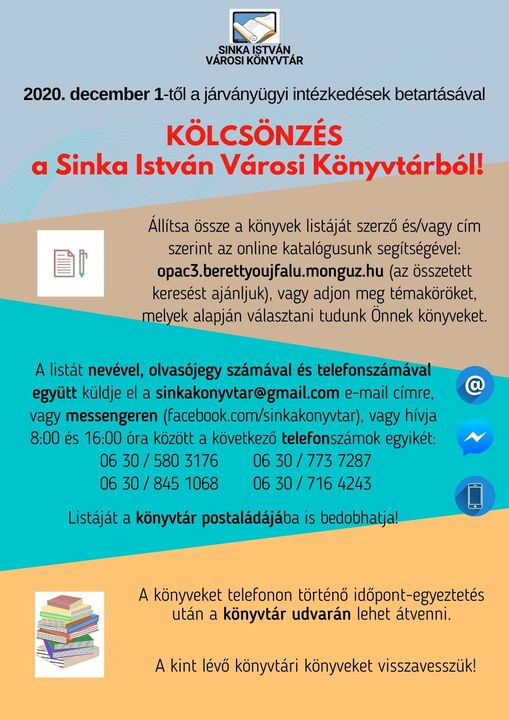 SINKA ISTVÁN
VÁROSI KÖNYVTÁR

2020. december 1-től a járványügyi intézkedések betartásával

KÖLCSÖNZÉS
a Sinka István Városi Könyvtárból!

Állítsa össze a könyvek listáját szerző és/vagy cím szerint az online katalógusunk segítségével: opac3.berettyoujfalu.monguz.hu (az összetett keresést ajánljuk), vagy adjon meg témaköröket, melyek alapján választani tudunk Önnek könyveket.

A listát nevével, olvasójegy számával és telefonszámával együtt küldje el a sinkakonyvtar@gmail.com e-mail címre, vagy messengeren (facebook.com/sinkakonyvtar), vagy hívja 8:00 és 16:00 óra között a következő telefonszámok egyikét:
06 30 / 580 3176 06 30 / 773 7287
06 30 / 845 1068 06 30 / 716 4243

Listáját a könyvtár postaládájába is bedobhatja!

A könyveket telefonon történő időpont-egyeztetés után a könyvtár udvarán lehet átvenni.

A kint lévő könyvtári könyveket visszavesszük!